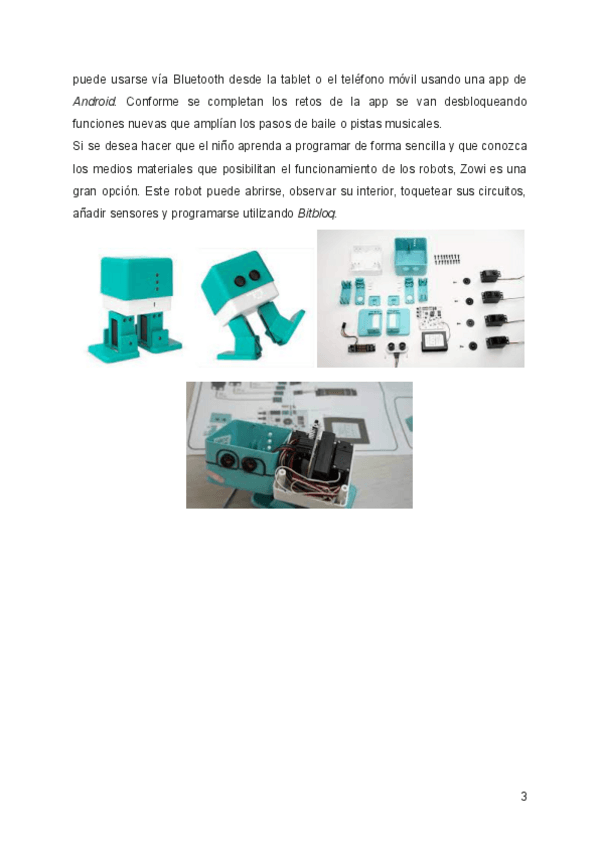 puede usarse vía Bluetooth desde la tablet o el teléfono móvil usando una app de Android. Conforme se completan los retos de la app se van desbloqueando funciones nuevas que amplían los pasos de baile o pistas musicales.

Si se desea hacer que el niño aprenda a programar de forma sencilla y que conozca los medios materiales que posibilitan el funcionamiento de los robots, Zowi es una gran opción. Este robot puede abrirse, observar su interior, toquetear sus circuitos, añadir sensores y programarse utilizando Bitbloq.

3